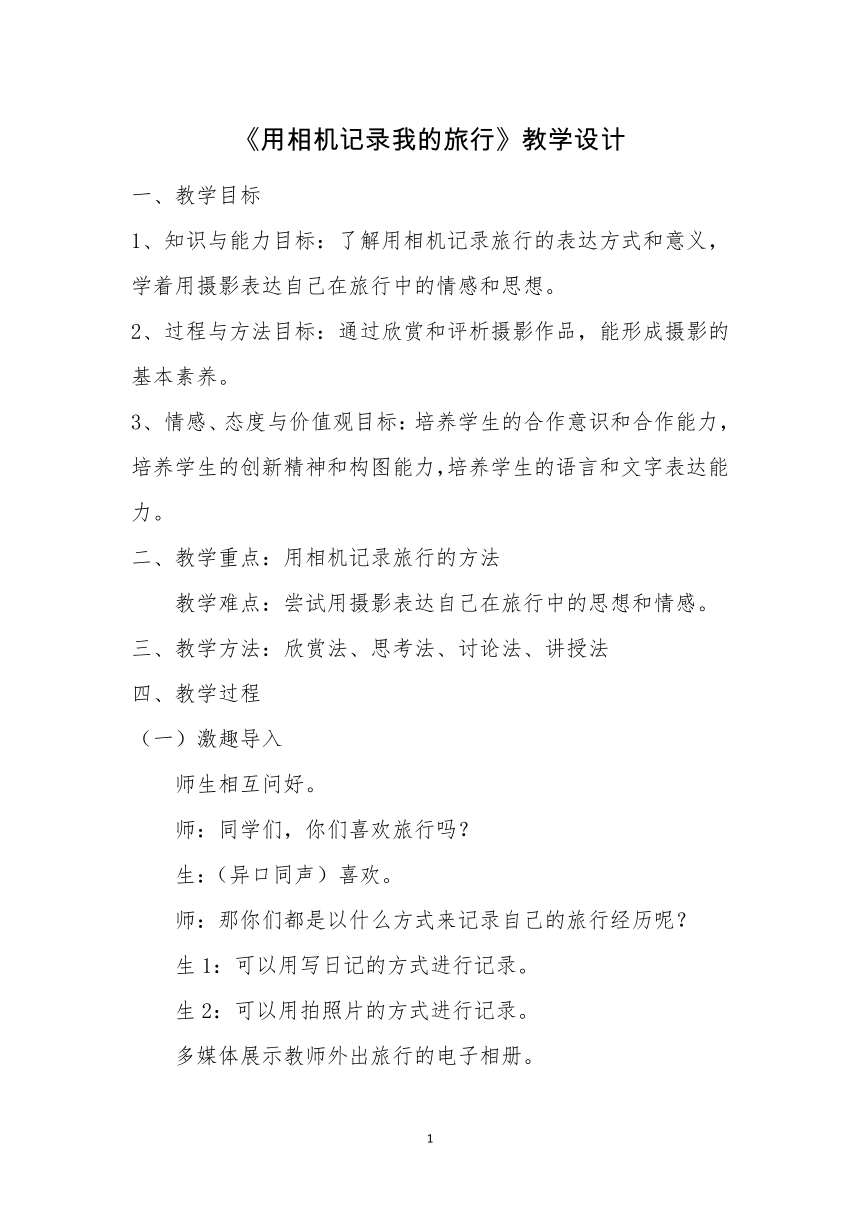 《用相机记录我的旅行》教学设计

一、教学目标

1、知识与能力目标：了解用相机记录旅行的表达方式和意义，学着用摄影表达自己在旅行中的情感和思想。

2、过程与方法目标：通过欣赏和评析摄影作品，能形成摄影的基本素养。

3、情感、态度与价值观目标：培养学生的合作意识和合作能力，培养学生的创新精神和构图能力，培养学生的语言和文字表达能力。

二、教学重点：用相机记录旅行的方法

教学难点：尝试用摄影表达自己在旅行中的思想和情感。

三、教学方法：欣赏法、思考法、讨论法、讲授法

四、教学过程

（一）激趣导入

师生相互问好。

师：同学们，你们喜欢旅行吗？

生：（异口同声）喜欢。

师：那你们都是以什么方式来记录自己的旅行经历呢？

生 1：可以用写日记的方式进行记录。

生 2：可以用拍照片的方式进行记录。

多媒体展示教师外出旅行的电子相册。

1